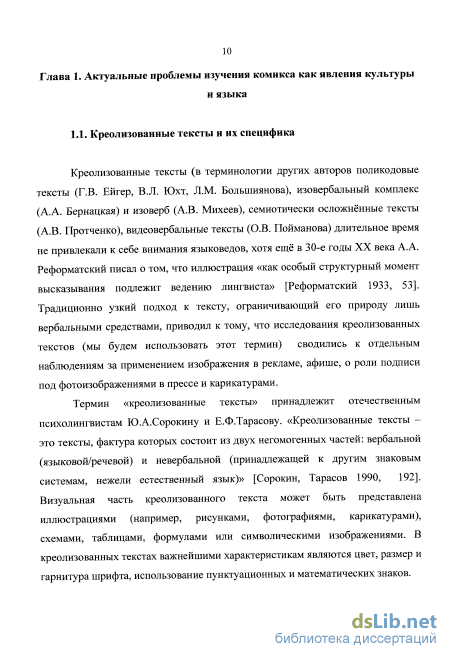 10

Глава 1. Актуальные проблемы изучения комикса как явления культуры и языка

1.1. Креолизованные тексты и их специфика

Креолизованные тексты (в терминологии других авторов поликодовые тексты (Г.В. Ейгер, В.Л. Юхт, Л.М. Большиянова), изовербальный комплекс (А.А. Бернацкая) и изоверб (А.В. Михеев), семиотически осложнённые тексты (А.В. Протченко), видеовербальные тексты (О.В. Пойманова) длительное время не привлекали к себе внимания языковедов, хотя ещё в 30-е годы XX века А.А. Реформатский писал о том, что иллюстрация «как особый структурный момент высказывания подлежит ведению лингвиста» [Реформатский 1933, 53]. Традиционно узкий подход к тексту, ограничивающий его природу лишь вербальными средствами, приводил к тому, что исследования креолизованных текстов (мы будем использовать этот термин) сводились к отдельным наблюдениям за применением изображения в рекламе, афише, о роли подписи под фотоизображениями в прессе и карикатурами.

Термин «креолизованные тексты» принадлежит отечественным психолингвистам Ю.А.Сорокину и Е.Ф.Тарасову. «Креолизованные тексты – это тексты, фактура которых состоит из двух негомогенных частей: вербальной (языковой/речевой) и невербальной (принадлежащей к другим знаковым системам, нежели естественный язык)» [Сорокин, Тарасов 1990, 192]. Визуальная часть креолизованного текста может быть представлена иллюстрациями (например, рисунками, фотографиями, карикатурами), схемами, таблицами, формулами или символическими изображениями. В креолизованных текстах важнейшими характеристикам являются цвет, размер и гарнитура шрифта, использование пунктуационных и математических знаков.

dsLib.net
библиотека диссертаций